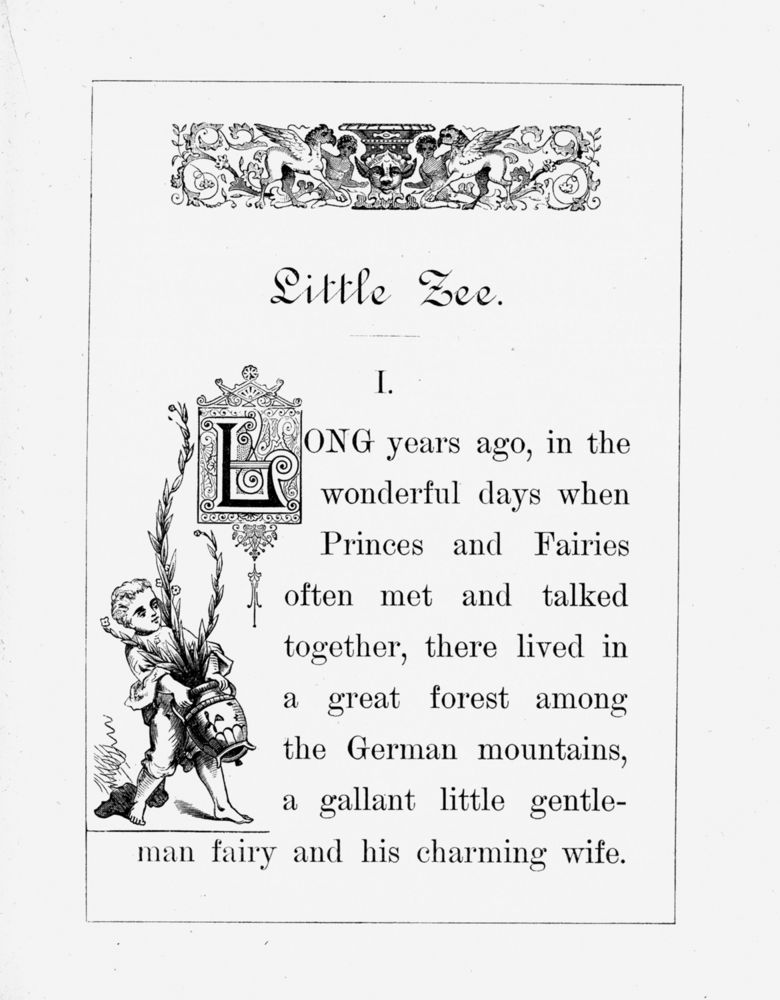 Little Zee.

I.

LONG years ago, in the wonderful days when Princes and Fairies often met and talked together, there lived in a great forest among the German mountains, a gallant little gentleman fairy and his charming wife.